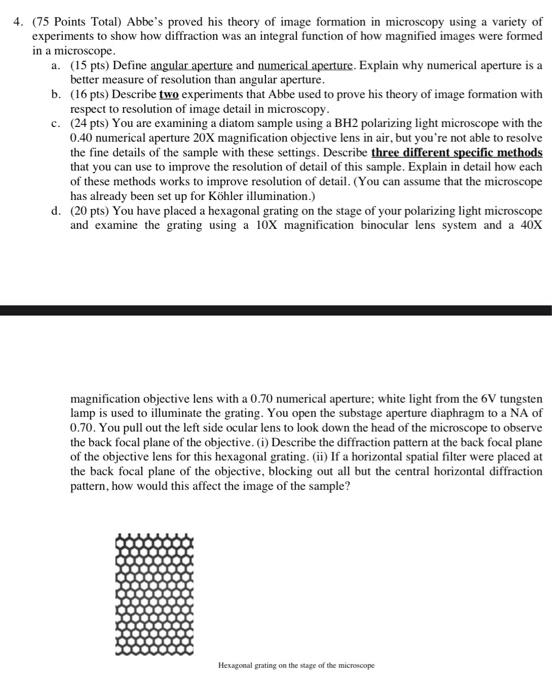 4. (75 Points Total) Abbe's proved his theory of image formation in microscopy using a variety of experiments to show how diffraction was an integral function of how magnified images were formed in a microscope.

a. (15 pts) Define angular aperture and numerical aperture. Explain why numerical aperture is a better measure of resolution than angular aperture.

b. (16 pts) Describe two experiments that Abbe used to prove his theory of image formation with respect to resolution of image detail in microscopy.

c. (24 pts) You are examining a diatom sample using a BH2 polarizing light microscope with the 0.40 numerical aperture 20X magnification objective lens in air, but you're not able to resolve the fine details of the sample with these settings. Describe three different specific methods that you can use to improve the resolution of detail of this sample. Explain in detail how each of these methods works to improve resolution of detail. (You can assume that the microscope has already been set up for Köhler illumination.)

d. (20 pts) You have placed a hexagonal grating on the stage of your polarizing light microscope and examine the grating using a 10X magnification binocular lens system and a 40X magnification objective lens with a 0.70 numerical aperture; white light from the 6V tungsten lamp is used to illuminate the grating. You open the substage aperture diaphragm to a NA of 0.70. You pull out the left side ocular lens to look down the head of the microscope to observe the back focal plane of the objective. (i) Describe the diffraction pattern at the back focal plane of the objective lens for this hexagonal grating. (ii) If a horizontal spatial filter were placed at the back focal plane of the objective, blocking out all but the central horizontal diffraction pattern, how would this affect the image of the sample?

Hexagonal grating on the stage of the microscope